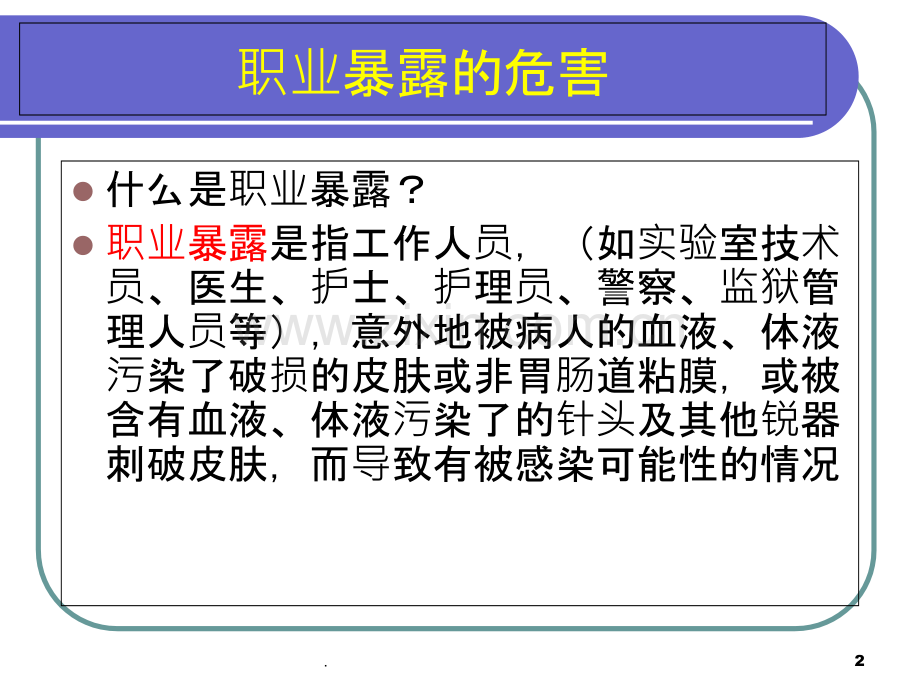 职业暴露的危害

• 什么是职业暴露？

• 职业暴露是指工作人员，（如实验室技术员、医生、护士、护理员、警察、监狱管理人员等），意外地被病人的血液、体液污染了破损的皮肤或非胃肠道粘膜，或被含有血液、体液污染了的针头及其他锐器刺破皮肤，而导致有被感染可能性的情况

.

2